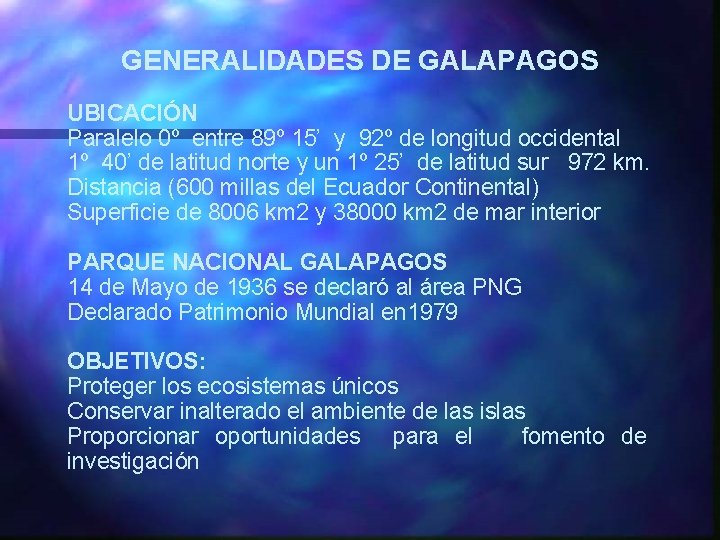 GENERALIDADES DE GALAPAGOS

UBICACIÓN
Paralelo 0º entre 89º 15’ y 92º de longitud occidental
1º 40’ de latitud norte y un 1º 25’ de latitud sur 972 km.
Distancia (600 millas del Ecuador Continental)
Superficie de 8006 km2 y 38000 km2 de mar interior

PARQUE NACIONAL GALAPAGOS
14 de Mayo de 1936 se declaró al área PNG
Declarado Patrimonio Mundial en1979

OBJETIVOS:
Proteger los ecosistemas únicos
Conservar inalterado el ambiente de las islas
Proporcionar oportunidades para el fomento de investigación